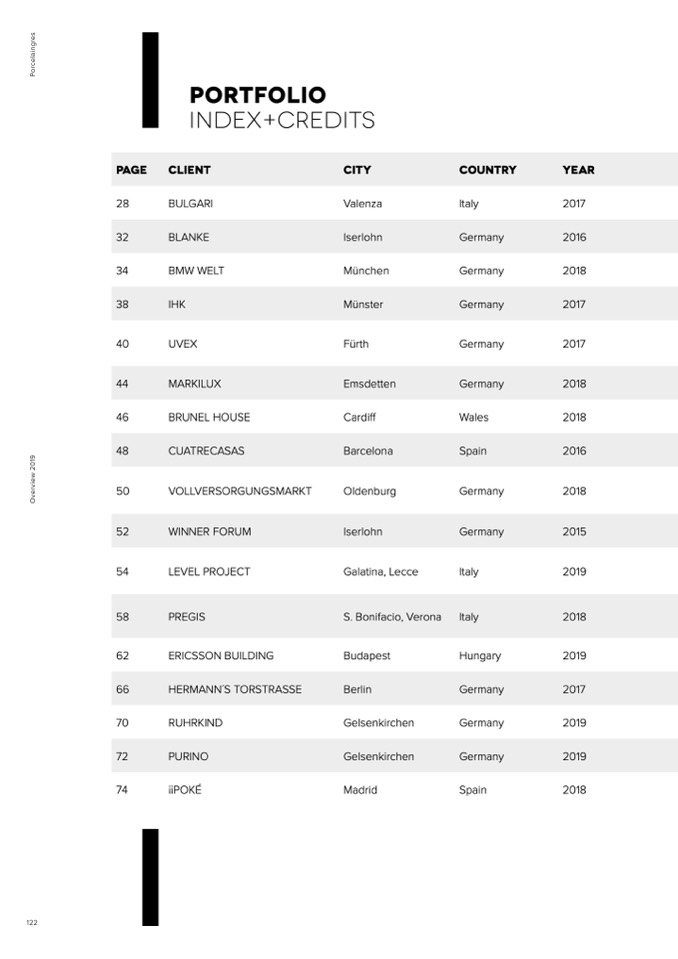 Porcelaingres

PORTFOLIO
INDEX+CREDITS

| PAGE | CLIENT | CITY | COUNTRY | YEAR |
|---|---|---|---|---|
| 28 | BULGARI | Valenza | Italy | 2017 |
| 32 | BLANKE | Iserlohn | Germany | 2016 |
| 34 | BMW WELT | München | Germany | 2018 |
| 38 | IHK | Münster | Germany | 2017 |
| 40 | UVEX | Fürth | Germany | 2017 |
| 44 | MARKILUX | Emsdetten | Germany | 2018 |
| 46 | BRUNEL HOUSE | Cardiff | Wales | 2018 |
| 48 | CUATRECASAS | Barcelona | Spain | 2016 |
| 50 | VOLLVERSORGUNGSMARKT | Oldenburg | Germany | 2018 |
| 52 | WINNER FORUM | Iserlohn | Germany | 2015 |
| 54 | LEVEL PROJECT | Galatina, Lecce | Italy | 2019 |
| 58 | PREGIS | S. Bonifacio, Verona | Italy | 2018 |
| 62 | ERICSSON BUILDING | Budapest | Hungary | 2019 |
| 66 | HERMANN'S TORSTRASSE | Berlin | Germany | 2017 |
| 70 | RUHRKIND | Gelsenkirchen | Germany | 2019 |
| 72 | PURINO | Gelsenkirchen | Germany | 2019 |
| 74 | iiPOKÉ | Madrid | Spain | 2018 |

Overview 2019

122